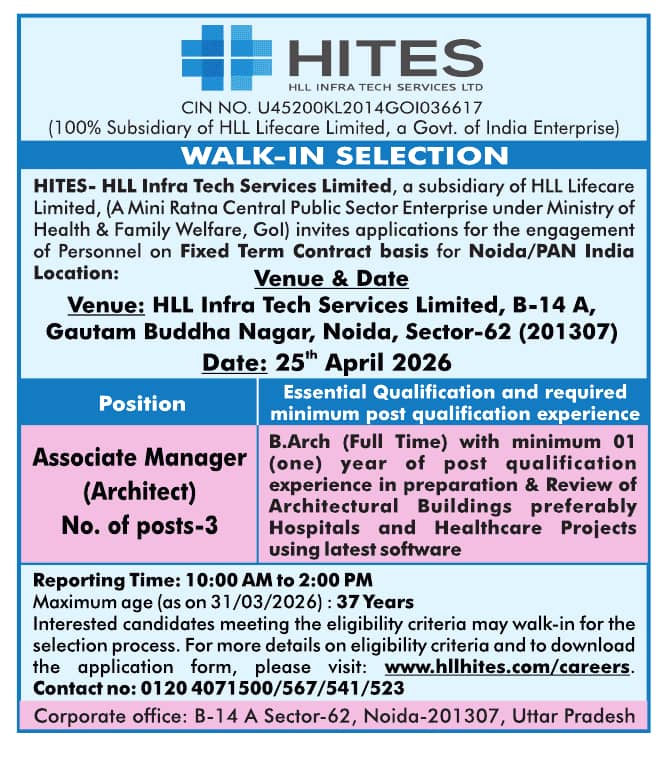 HITES
HLL INFRA TECH SERVICES LTD
CIN NO. U45200KL2014GOI036617
(100% Subsidiary of HLL Lifecare Limited, a Govt. of India Enterprise)

WALK-IN SELECTION

HITES- HLL Infra Tech Services Limited, a subsidiary of HLL Lifecare Limited, (A Mini Ratna Central Public Sector Enterprise under Ministry of Health & Family Welfare, GoI) invites applications for the engagement of Personnel on Fixed Term Contract basis for Noida/PAN India Location:

Venue & Date

Venue: HLL Infra Tech Services Limited, B-14 A, Gautam Buddha Nagar, Noida, Sector-62 (201307)

Date: 25$^{th}$ April 2026

| Position | Essential Qualification and required minimum post qualification experience |
|---|---|
| Associate Manager (Architect) No. of posts-3 | B.Arch (Full Time) with minimum 01 (one) year of post qualification experience in preparation & Review of Architectural Buildings preferably Hospitals and Healthcare Projects using latest software |

Reporting Time: 10:00 AM to 2:00 PM
Maximum age (as on 31/03/2026) : 37 Years
Interested candidates meeting the eligibility criteria may walk-in for the selection process. For more details on eligibility criteria and to download the application form, please visit: www.hllhites.com/careers.
Contact no: 0120 4071500/567/541/523

Corporate office: B-14 A Sector-62, Noida-201307, Uttar Pradesh